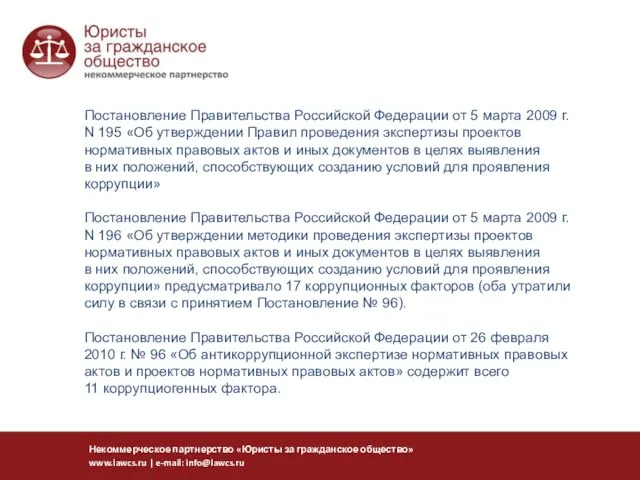 Юристы
за гражданское
общество
некоммерческое партнерство

Постановление Правительства Российской Федерации от 5 марта 2009 г. N 195 «Об утверждении Правил проведения экспертизы проектов нормативных правовых актов и иных документов в целях выявления в них положений, способствующих созданию условий для проявления коррупции»

Постановление Правительства Российской Федерации от 5 марта 2009 г. N 196 «Об утверждении методики проведения экспертизы проектов нормативных правовых актов и иных документов в целях выявления в них положений, способствующих созданию условий для проявления коррупции» предусматривало 17 коррупционных факторов (оба утратили силу в связи с принятием Постановление № 96).

Постановление Правительства Российской Федерации от 26 февраля 2010 г. № 96 «Об антикоррупционной экспертизе нормативных правовых актов и проектов нормативных правовых актов» содержит всего 11 коррупциогенных фактора.

Некоммерческое партнерство «Юристы за гражданское общество»
www.lawcs.ru | e-mail: info@lawcs.ru